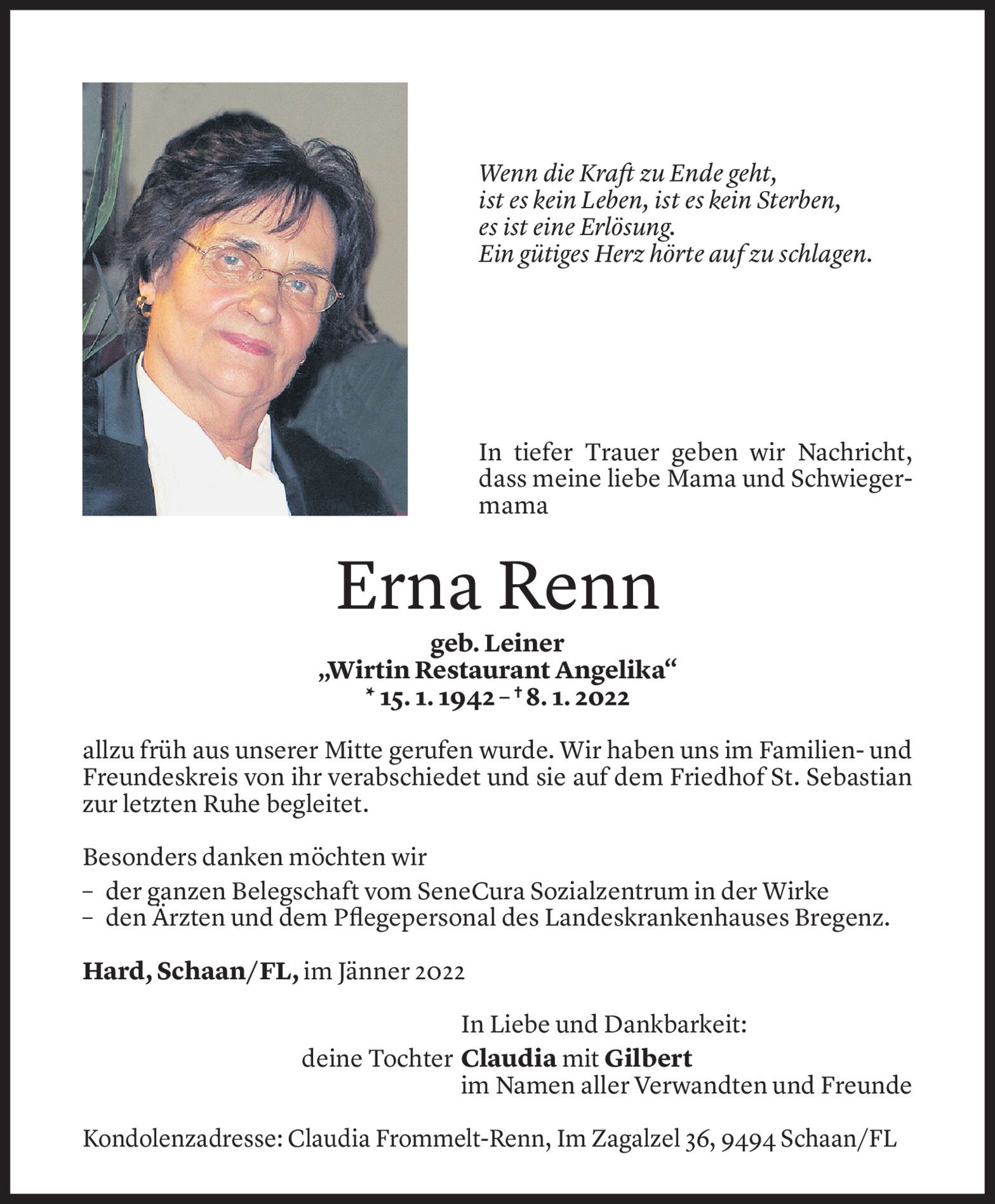 Wenn die Kraft zu Ende geht,
ist es kein Leben, ist es kein Sterben,
es ist eine Erlösung.
Ein gütiges Herz hörte auf zu schlagen.

In tiefer Trauer geben wir Nachricht, dass meine liebe Mama und Schwiegermama

Erna Renn

geb. Leiner
„Wirtin Restaurant Angelika“
* 15. 1. 1942 – † 8. 1. 2022

allzu früh aus unserer Mitte gerufen wurde. Wir haben uns im Familien- und Freundeskreis von ihr verabschiedet und sie auf dem Friedhof St. Sebastian zur letzten Ruhe begleitet.

Besonders danken möchten wir
– der ganzen Belegschaft vom SeneCura Sozialzentrum in der Wirke
– den Ärzten und dem Pflegepersonal des Landeskrankenhauses Bregenz.

Hard, Schaan/FL, im Jänner 2022

In Liebe und Dankbarkeit:
deine Tochter Claudia mit Gilbert
im Namen aller Verwandten und Freunde

Kondolenzadresse: Claudia Frommelt-Renn, Im Zagalzel 36, 9494 Schaan/FL